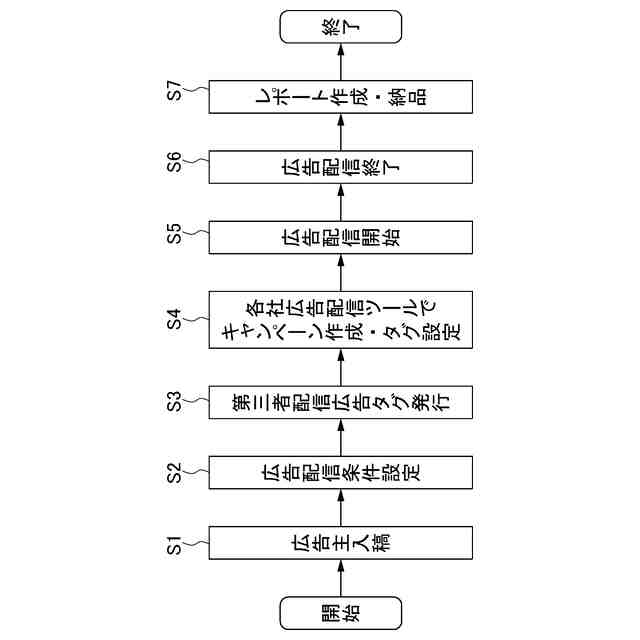 開始

S1
広告主入稿

S2
広告配信条件設定

S3
第三者配信広告タグ発行

S4
各社広告配信ツールで
キャンペーン作成・タグ設定

S5
広告配信開始

S6
広告配信終了

S7
レポート作成・納品

終了